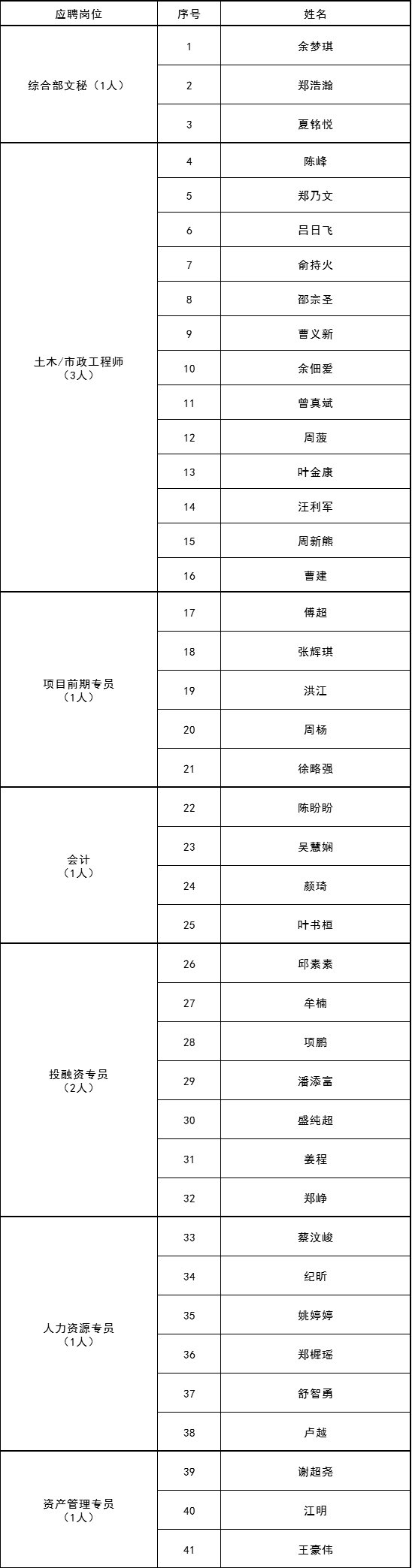 | 应聘岗位 | 序号 | 姓名 |
|---|---|---|
| 综合部文秘（1人） | 1 | 余梦琪 |
| | 2 | 郑浩瀚 |
| | 3 | 夏铭悦 |
| 土木/市政工程师（3人） | 4 | 陈峰 |
| | 5 | 郑乃文 |
| | 6 | 吕日飞 |
| | 7 | 俞持火 |
| | 8 | 邵宗圣 |
| | 9 | 曹义新 |
| | 10 | 余佃爱 |
| | 11 | 曾真斌 |
| | 12 | 周菠 |
| | 13 | 叶金康 |
| | 14 | 汪利军 |
| | 15 | 周新熊 |
| | 16 | 曹建 |
| 项目前期专员（1人） | 17 | 傅超 |
| | 18 | 张辉琪 |
| | 19 | 洪江 |
| | 20 | 周杨 |
| | 21 | 徐略强 |
| 会计（1人） | 22 | 陈盼盼 |
| | 23 | 吴慧娴 |
| | 24 | 颜琦 |
| | 25 | 叶书桓 |
| 投融资专员（2人） | 26 | 邱素素 |
| | 27 | 牟楠 |
| | 28 | 项鹏 |
| | 29 | 潘添富 |
| | 30 | 盛纯超 |
| | 31 | 姜程 |
| | 32 | 郑峥 |
| 人力资源专员（1人） | 33 | 蔡汶峻 |
| | 34 | 纪昕 |
| | 35 | 姚婷婷 |
| | 36 | 郑樨瑶 |
| | 37 | 舒智勇 |
| | 38 | 卢越 |
| 资产管理专员（1人） | 39 | 谢超尧 |
| | 40 | 江明 |
| | 41 | 王豪伟 |